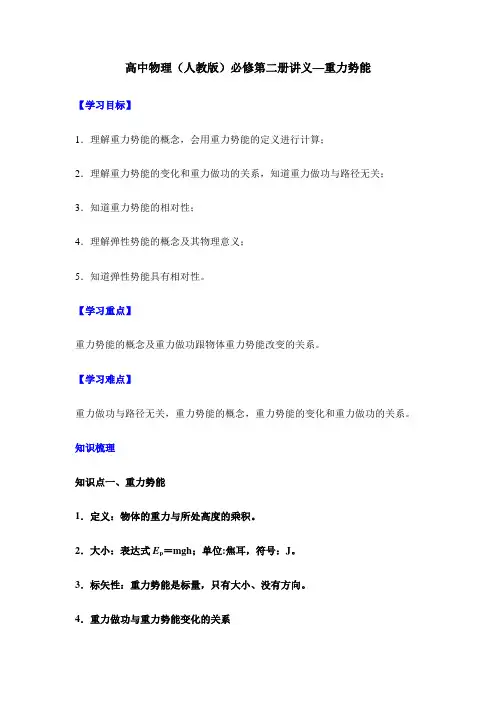 高中物理（人教版）必修第二册讲义—重力势能

【学习目标】

1．理解重力势能的概念，会用重力势能的定义进行计算；

2．理解重力势能的变化和重力做功的关系，知道重力做功与路径无关；

3．知道重力势能的相对性；

4．理解弹性势能的概念及其物理意义；

5．知道弹性势能具有相对性。

【学习重点】

重力势能的概念及重力做功跟物体重力势能改变的关系。

【学习难点】

重力做功与路径无关，重力势能的概念，重力势能的变化和重力做功的关系。

知识梳理

知识点一、重力势能

1．定义：物体的重力与所处高度的乘积。

2．大小：表达式 $E_p$＝mgh；单位:焦耳，符号：J。

3．标矢性：重力势能是标量，只有大小、没有方向。

4．重力做功与重力势能变化的关系